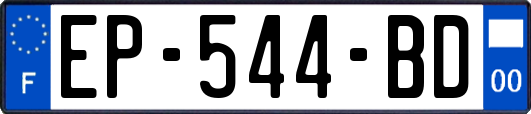 F

EP-544-BD

00